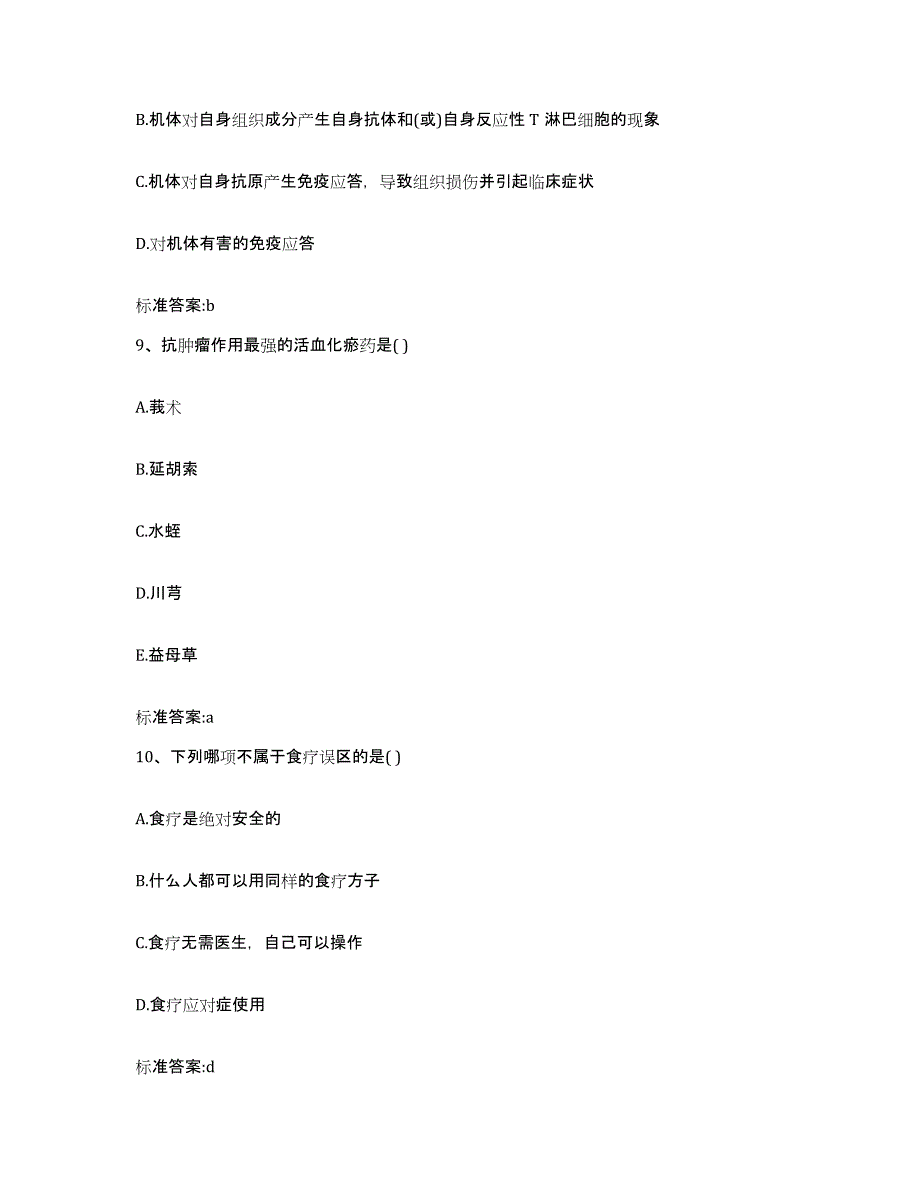 B.机体对自身组织成分产生自身抗体和(或)自身反应性 T 淋巴细胞的现象

C.机体对自身抗原产生免疫应答，导致组织损伤并引起临床症状

D.对机体有害的免疫应答

标准答案:b

9、抗肿瘤作用最强的活血化瘀药是( )

A.莪术

B.延胡索

C.水蛭

D.川芎

E.益母草

标准答案:a

10、下列哪项不属于食疗误区的是( )

A.食疗是绝对安全的

B.什么人都可以用同样的食疗方子

C.食疗无需医生，自己可以操作

D.食疗应对症使用

标准答案:d